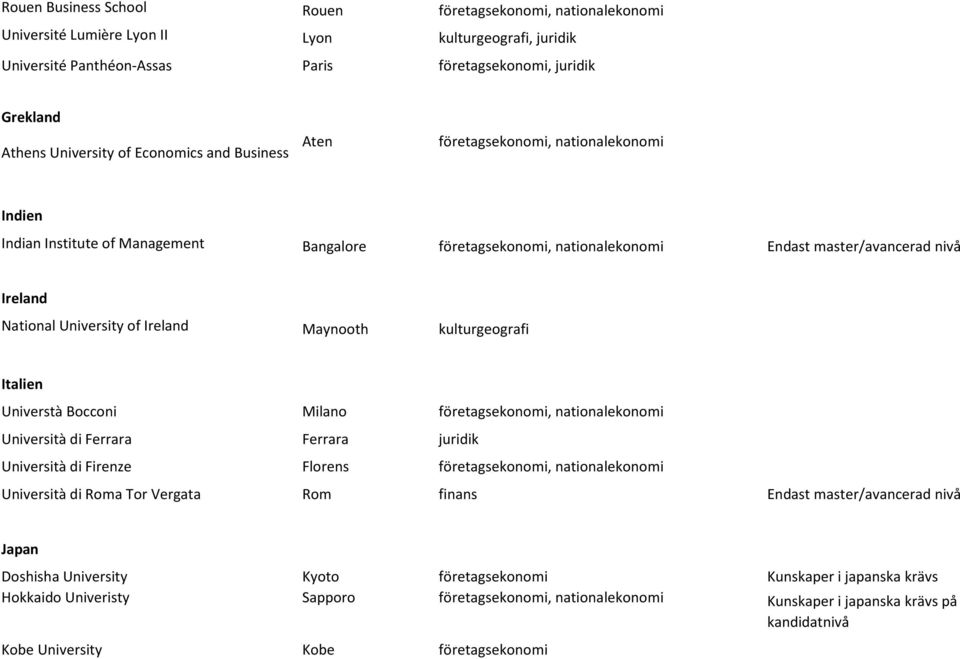 | | | | |
|---|---|---|---|
| Rouen Business School | Rouen | företagsekonomi, nationalekonomi | |
| Université Lumière Lyon II | Lyon | kulturgeografi, juridik | |
| Université Panthéon-Assas | Paris | företagsekonomi, juridik | |
| **Grekland** | | | |
| Athens University of Economics and Business | Aten | företagsekonomi, nationalekonomi | |
| **Indien** | | | |
| Indian Institute of Management | Bangalore | företagsekonomi, nationalekonomi | Endast master/avancerad nivå |
| **Ireland** | | | |
| National University of Ireland | Maynooth | kulturgeografi | |
| **Italien** | | | |
| Universtà Bocconi | Milano | företagsekonomi, nationalekonomi | |
| Università di Ferrara | Ferrara | juridik | |
| Università di Firenze | Florens | företagsekonomi, nationalekonomi | |
| Università di Roma Tor Vergata | Rom | finans | Endast master/avancerad nivå |
| **Japan** | | | |
| Doshisha University | Kyoto | företagsekonomi | Kunskaper i japanska krävs |
| Hokkaido Univeristy | Sapporo | företagsekonomi, nationalekonomi | Kunskaper i japanska krävs på kandidatnivå |
| Kobe University | Kobe | företagsekonomi | |